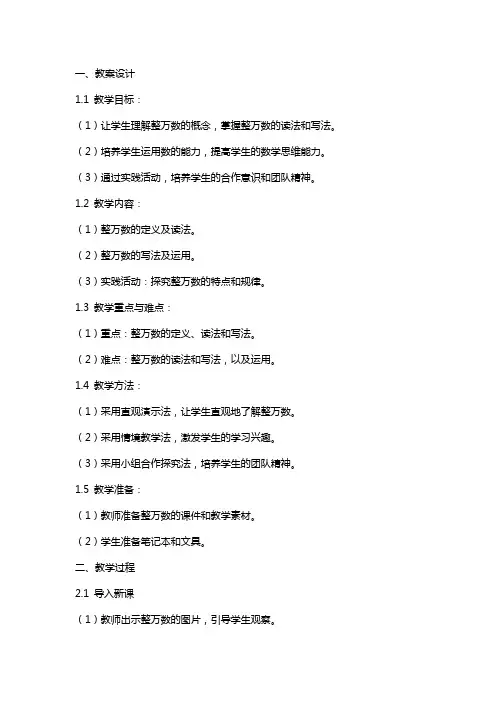 一、教案设计

1.1 教学目标：

（1）让学生理解整万数的概念，掌握整万数的读法和写法。

（2）培养学生运用数的能力，提高学生的数学思维能力。

（3）通过实践活动，培养学生的合作意识和团队精神。

1.2 教学内容：

（1）整万数的定义及读法。

（2）整万数的写法及运用。

（3）实践活动：探究整万数的特点和规律。

1.3 教学重点与难点：

（1）重点：整万数的定义、读法和写法。

（2）难点：整万数的读法和写法，以及运用。

1.4 教学方法：

（1）采用直观演示法，让学生直观地了解整万数。

（2）采用情境教学法，激发学生的学习兴趣。

（3）采用小组合作探究法，培养学生的团队精神。

1.5 教学准备：

（1）教师准备整万数的课件和教学素材。

（2）学生准备笔记本和文具。

二、教学过程

2.1 导入新课

（1）教师出示整万数的图片，引导学生观察。